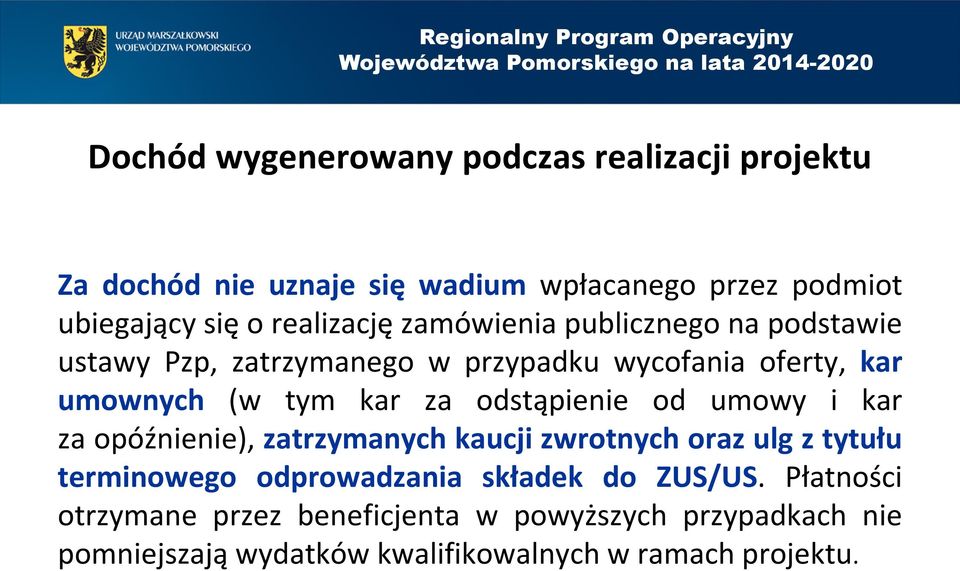 URZĄD MARSZAŁKOWSKI WOJEWÓDZTWA POMORSKIEGO

Regionalny Program Operacyjny Województwa Pomorskiego na lata 2014-2020

Dochód wygenerowany podczas realizacji projektu

Za dochód nie uznaje się wadium wpłacanego przez podmiot ubiegający się o realizację zamówienia publicznego na podstawie ustawy Pzp, zatrzymanego w przypadku wycofania oferty, kar umownych (w tym kar za odstąpienie od umowy i kar za opóźnienie), zatrzymanych kaucji zwrotnych oraz ulg z tytułu terminowego odprowadzania składek do ZUS/US. Płatności otrzymane przez beneficjenta w powyższych przypadkach nie pomniejszają wydatków kwalifikowalnych w ramach projektu.